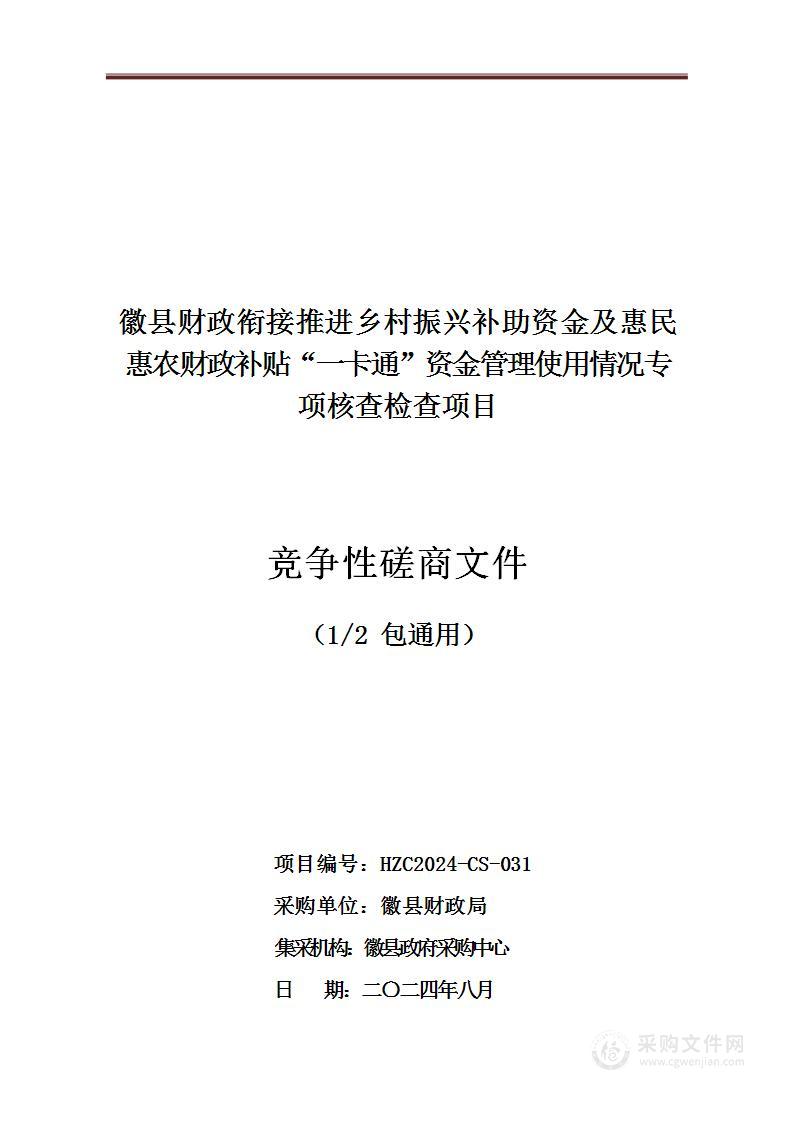 徽县财政衔接推进乡村振兴补助资金及惠民惠农财政补贴“一卡通”资金管理使用情况专项核查检查项目

竞争性磋商文件

（1/2 包通用）

项目编号：HZC2024-CS-031

采购单位：徽县财政局

集采机构：徽县政府采购中心

日　期：二〇二四年八月

采购文件网
www.cgwenjian.com